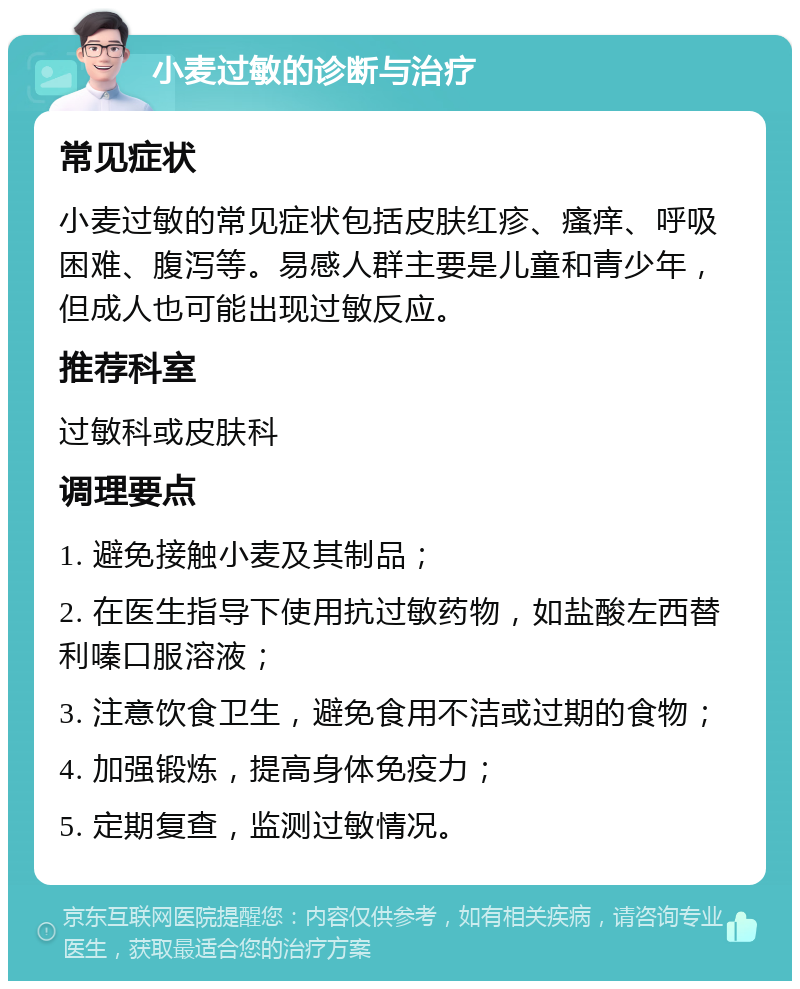 小麦过敏的诊断与治疗

常见症状

小麦过敏的常见症状包括皮肤红疹、瘙痒、呼吸困难、腹泻等。易感人群主要是儿童和青少年，但成人也可能出现过敏反应。

推荐科室

过敏科或皮肤科

调理要点

1. 避免接触小麦及其制品；

2. 在医生指导下使用抗过敏药物，如盐酸左西替利嗪口服溶液；

3. 注意饮食卫生，避免食用不洁或过期的食物；

4. 加强锻炼，提高身体免疫力；

5. 定期复查，监测过敏情况。

京东互联网医院提醒您：内容仅供参考，如有相关疾病，请咨询专业医生，获取最适合您的治疗方案